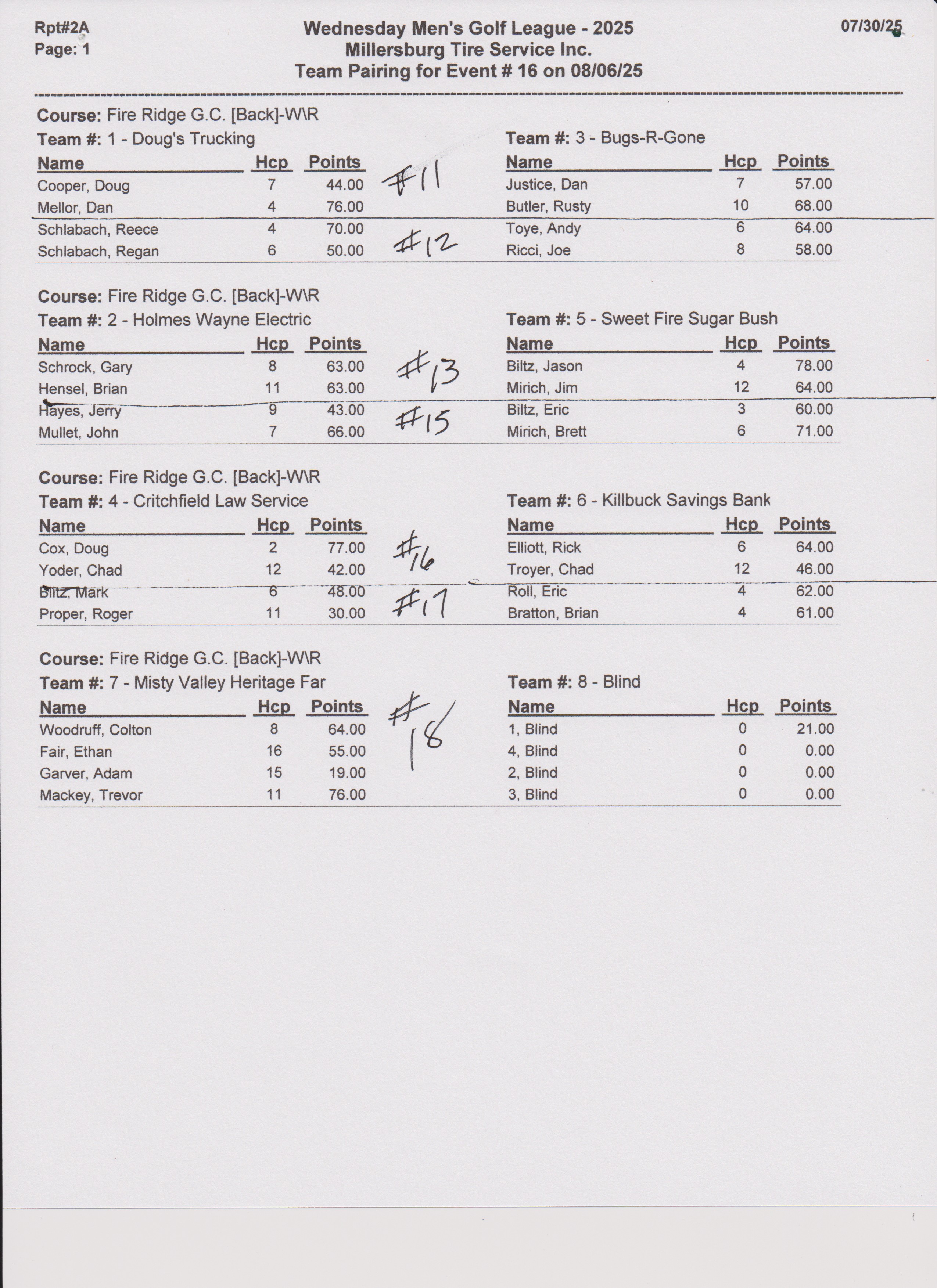 Rpt#2A
Page: 1

Wednesday Men's Golf League - 2025
Millersburg Tire Service Inc.
Team Pairing for Event # 16 on 08/06/25

07/30/25

Course: Fire Ridge G.C. [Back]-W\R

Team #: 1 - Doug's Trucking

| Name | Hcp | Points |
|---|---|---|
| Cooper, Doug | 7 | 44.00 |
| Mellor, Dan | 4 | 76.00 |
| Schlabach, Reece | 4 | 70.00 |
| Schlabach, Regan | 6 | 50.00 |

#11
#12

Team #: 3 - Bugs-R-Gone

| Name | Hcp | Points |
|---|---|---|
| Justice, Dan | 7 | 57.00 |
| Butler, Rusty | 10 | 68.00 |
| Toye, Andy | 6 | 64.00 |
| Ricci, Joe | 8 | 58.00 |

Course: Fire Ridge G.C. [Back]-W\R

Team #: 2 - Holmes Wayne Electric

| Name | Hcp | Points |
|---|---|---|
| Schrock, Gary | 8 | 63.00 |
| Hensel, Brian | 11 | 63.00 |
| Hayes, Jerry | 9 | 43.00 |
| Mullet, John | 7 | 66.00 |

#13
#15

Team #: 5 - Sweet Fire Sugar Bush

| Name | Hcp | Points |
|---|---|---|
| Biltz, Jason | 4 | 78.00 |
| Mirich, Jim | 12 | 64.00 |
| Biltz, Eric | 3 | 60.00 |
| Mirich, Brett | 6 | 71.00 |

Course: Fire Ridge G.C. [Back]-W\R

Team #: 4 - Critchfield Law Service

| Name | Hcp | Points |
|---|---|---|
| Cox, Doug | 2 | 77.00 |
| Yoder, Chad | 12 | 42.00 |
| Biltz, Mark | 6 | 48.00 |
| Proper, Roger | 11 | 30.00 |

#16
#17

Team #: 6 - Killbuck Savings Bank

| Name | Hcp | Points |
|---|---|---|
| Elliott, Rick | 6 | 64.00 |
| Troyer, Chad | 12 | 46.00 |
| Roll, Eric | 4 | 62.00 |
| Bratton, Brian | 4 | 61.00 |

Course: Fire Ridge G.C. [Back]-W\R

Team #: 7 - Misty Valley Heritage Far

| Name | Hcp | Points |
|---|---|---|
| Woodruff, Colton | 8 | 64.00 |
| Fair, Ethan | 16 | 55.00 |
| Garver, Adam | 15 | 19.00 |
| Mackey, Trevor | 11 | 76.00 |

#18

Team #: 8 - Blind

| Name | Hcp | Points |
|---|---|---|
| 1, Blind | 0 | 21.00 |
| 4, Blind | 0 | 0.00 |
| 2, Blind | 0 | 0.00 |
| 3, Blind | 0 | 0.00 |